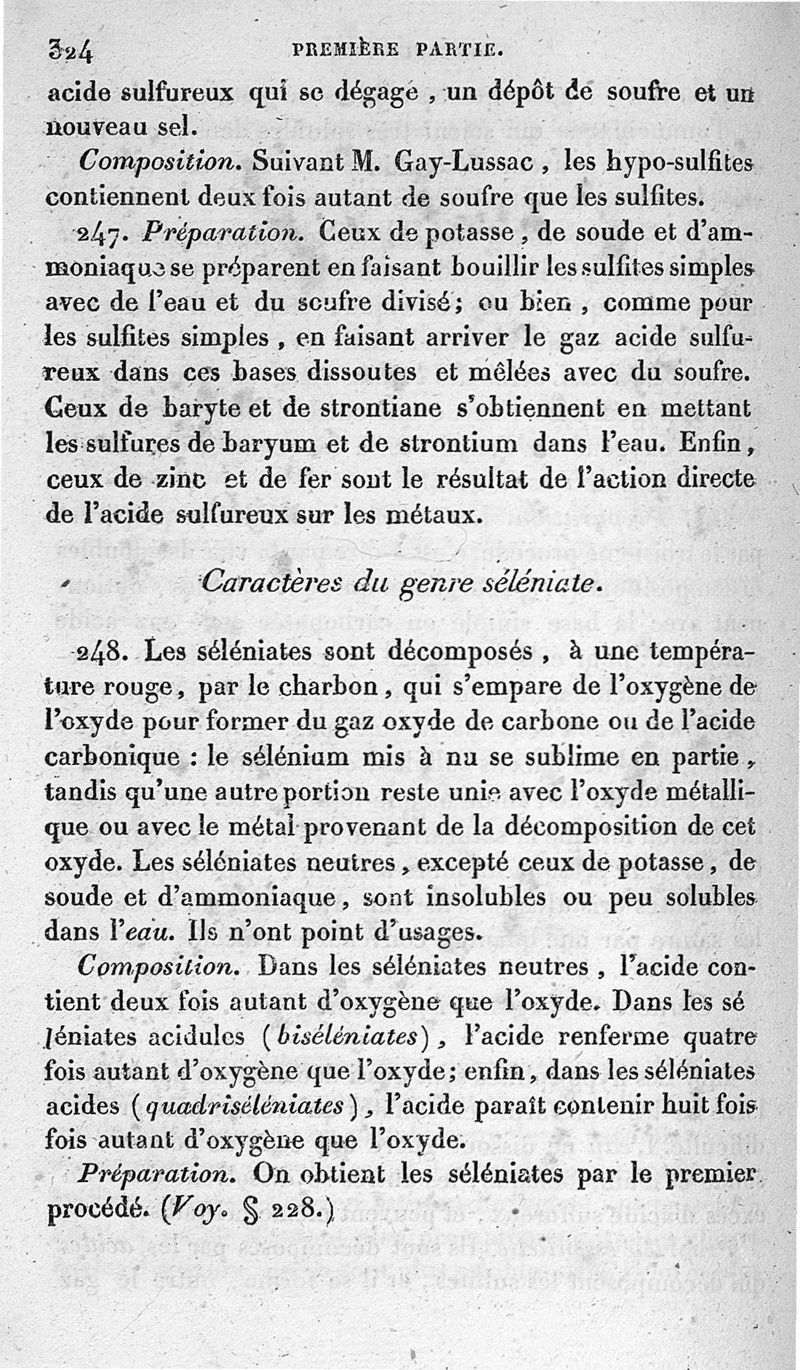 324 PREMIÈRE PARTIE.

acide sulfureux qui se dégage, un dépôt de soufre et un nouveau sel.

Composition. Suivant M. Gay-Lussac, les hypo-sulfites contiennent deux fois autant de soufre que les sulfites.

247. Préparation. Ceux de potasse, de soude et d'ammoniaque se préparent en faisant bouillir les sulfites simples avec de l'eau et du soufre divisé; ou bien, comme pour les sulfites simples, en faisant arriver le gaz acide sulfureux dans ces bases dissoutes et mêlées avec du soufre. Ceux de baryte et de strontiane s'obtiennent en mettant les sulfures de baryum et de strontium dans l'eau. Enfin, ceux de zinc et de fer sont le résultat de l'action directe de l'acide sulfureux sur les métaux.

Caractères du genre séléniate.

248. Les séléniates sont décomposés, à une température rouge, par le charbon, qui s'empare de l'oxygène de l'oxyde pour former du gaz oxyde de carbone ou de l'acide carbonique : le sélénium mis à nu se sublime en partie, tandis qu'une autre portion reste unie avec l'oxyde métallique ou avec le métal provenant de la décomposition de cet oxyde. Les séléniates neutres, excepté ceux de potasse, de soude et d'ammoniaque, sont insolubles ou peu solubles dans l'eau. Ils n'ont point d'usages.

Composition. Dans les séléniates neutres, l'acide contient deux fois autant d'oxygène que l'oxyde. Dans les séléniates acidules (biséléniates), l'acide renferme quatre fois autant d'oxygène que l'oxyde; enfin, dans les séléniates acides (quadriséléniates), l'acide paraît contenir huit fois fois autant d'oxygène que l'oxyde.

Préparation. On obtient les séléniates par le premier procédé. (Voy. § 228.)